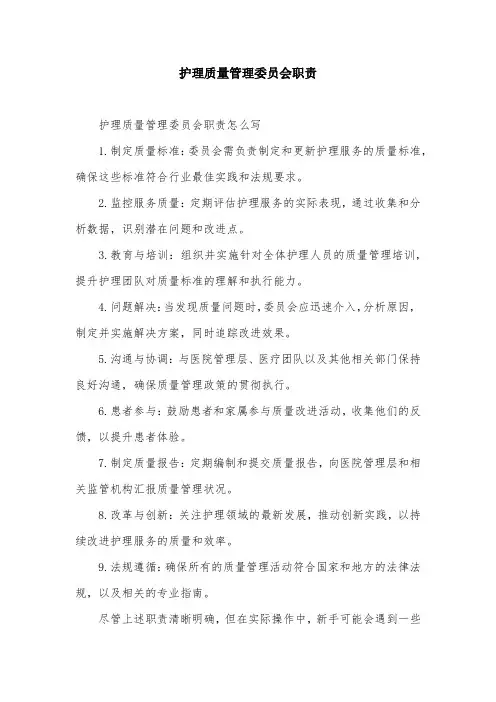 护理质量管理委员会职责

护理质量管理委员会职责怎么写

1.制定质量标准：委员会需负责制定和更新护理服务的质量标准，确保这些标准符合行业最佳实践和法规要求。

2.监控服务质量：定期评估护理服务的实际表现，通过收集和分析数据，识别潜在问题和改进点。

3.教育与培训：组织并实施针对全体护理人员的质量管理培训，提升护理团队对质量标准的理解和执行能力。

4.问题解决：当发现质量问题时，委员会应迅速介入，分析原因，制定并实施解决方案，同时追踪改进效果。

5.沟通与协调：与医院管理层、医疗团队以及其他相关部门保持良好沟通，确保质量管理政策的贯彻执行。

6.患者参与：鼓励患者和家属参与质量改进活动，收集他们的反馈，以提升患者体验。

7.制定质量报告：定期编制和提交质量报告，向医院管理层和相关监管机构汇报质量管理状况。

8.改革与创新：关注护理领域的最新发展，推动创新实践，以持续改进护理服务的质量和效率。

9.法规遵循：确保所有的质量管理活动符合国家和地方的法律法规，以及相关的专业指南。

尽管上述职责清晰明确，但在实际操作中，新手可能会遇到一些